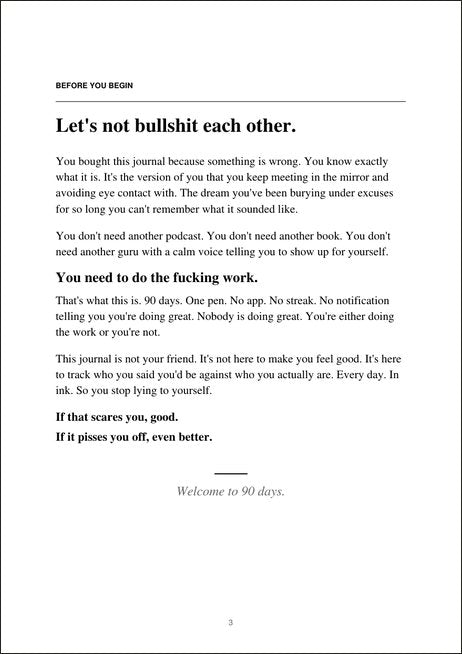 BEFORE YOU BEGIN

Let's not bullshit each other.

You bought this journal because something is wrong. You know exactly what it is. It's the version of you that you keep meeting in the mirror and avoiding eye contact with. The dream you've been burying under excuses for so long you can't remember what it sounded like.

You don't need another podcast. You don't need another book. You don't need another guru with a calm voice telling you to show up for yourself.

You need to do the fucking work.

That's what this is. 90 days. One pen. No app. No streak. No notification telling you you're doing great. Nobody is doing great. You're either doing the work or you're not.

This journal is not your friend. It's not here to make you feel good. It's here to track who you said you'd be against who you actually are. Every day. In ink. So you stop lying to yourself.

If that scares you, good.
If it pisses you off, even better.

Welcome to 90 days.

3